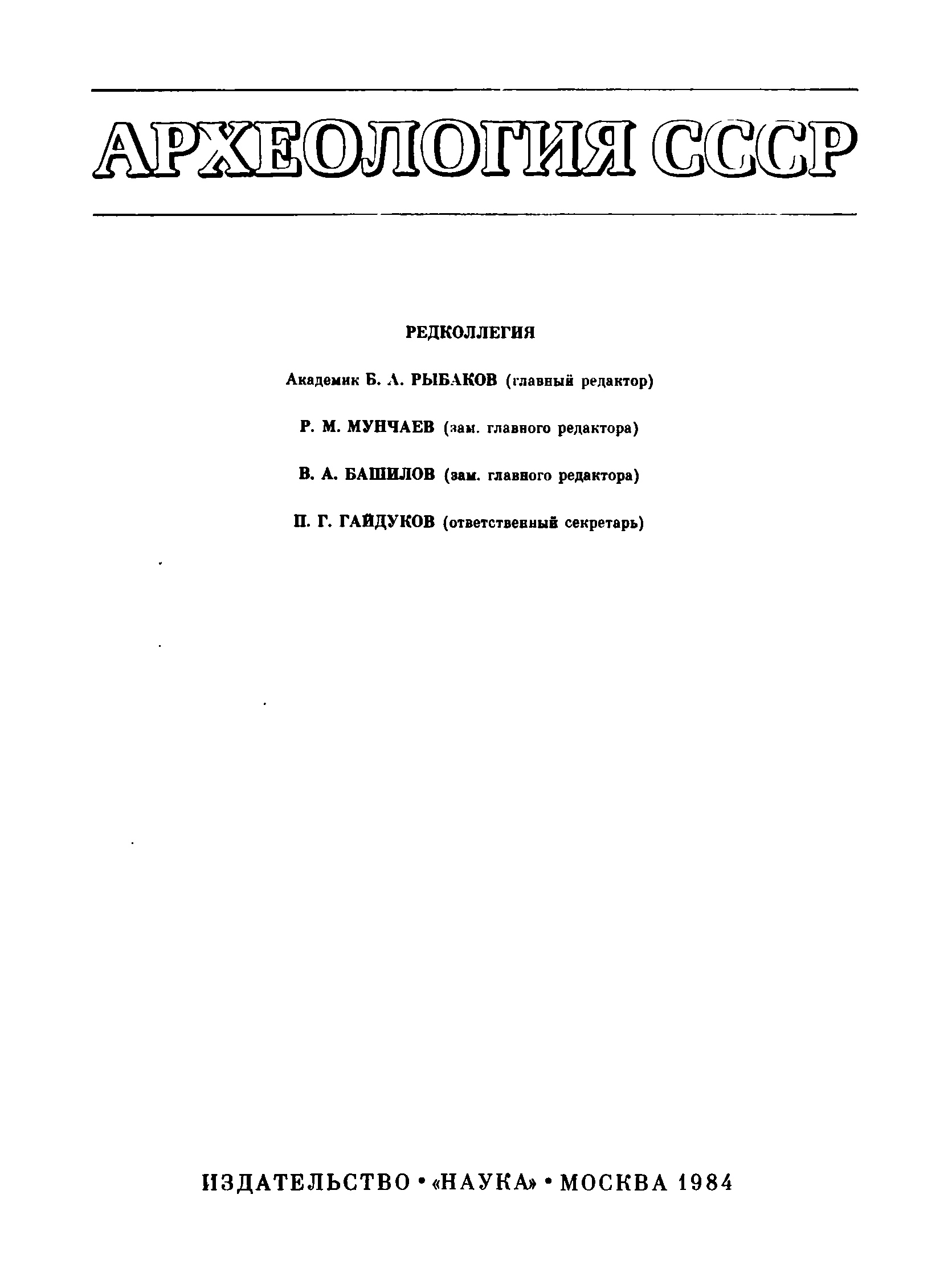 АРХЕОЛОГИЯ СССР

РЕДКОЛЛЕГИЯ

Академик Б. А. РЫБАКОВ (главный редактор)

Р. М. МУНЧАЕВ (зам. главного редактора)

В. А. БАШИЛОВ (зам. главного редактора)

П. Г. ГАЙДУКОВ (ответственный секретарь)

ИЗДАТЕЛЬСТВО • «НАУКА» • МОСКВА 1984